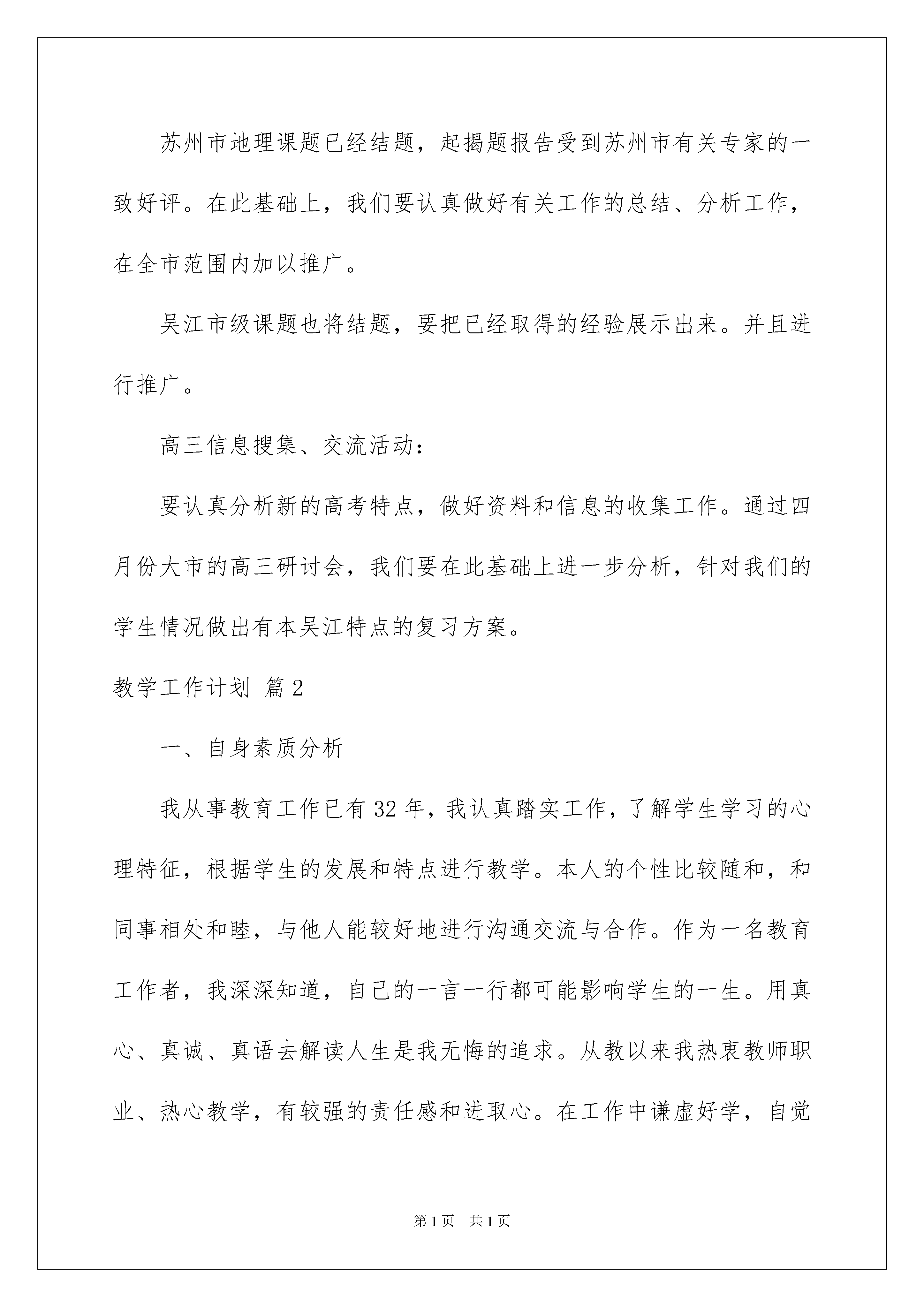 苏州市地理课题已经结题，起揭题报告受到苏州市有关专家的一致好评。在此基础上，我们要认真做好有关工作的总结、分析工作，在全市范围内加以推广。

吴江市级课题也将结题，要把已经取得的经验展示出来。并且进行推广。

高三信息搜集、交流活动：

要认真分析新的高考特点，做好资料和信息的收集工作。通过四月份大市的高三研讨会，我们要在此基础上进一步分析，针对我们的学生情况做出有本吴江特点的复习方案。

教学工作计划 篇2

一、自身素质分析

我从事教育工作已有32年，我认真踏实工作，了解学生学习的心理特征，根据学生的发展和特点进行教学。本人的个性比较随和，和同事相处和睦，与他人能较好地进行沟通交流与合作。作为一名教育工作者，我深深知道，自己的一言一行都可能影响学生的一生。用真心、真诚、真语去解读人生是我无悔的追求。从教以来我热衷教师职业、热心教学，有较强的责任感和进取心。在工作中谦虚好学，自觉

第1页 共1页